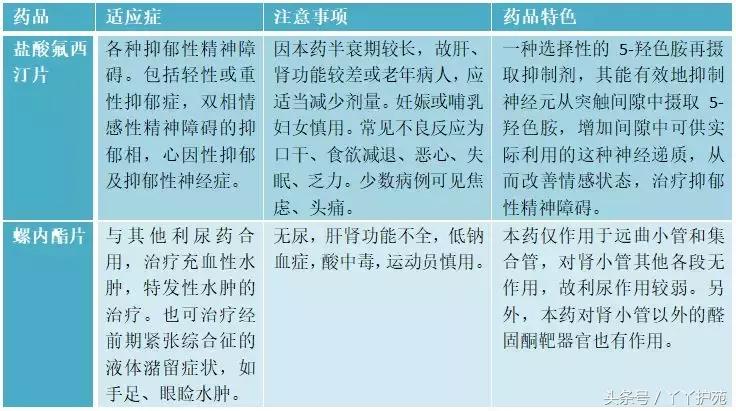 | 药品 | 适应症 | 注意事项 | 药品特色 |
|---|---|---|---|
| 盐酸氟西汀片 | 各种抑郁性精神障碍。包括轻性或重性抑郁症，双相情感性精神障碍的抑郁相，心因性抑郁及抑郁性神经症。 | 因本药半衰期较长，故肝、肾功能较差或老年病人，应适当减少剂量。妊娠或哺乳妇女慎用。常见不良反应为口干、食欲减退、恶心、失眠、乏力。少数病例可见焦虑、头痛。 | 一种选择性的 5-羟色胺再摄取抑制剂，其能有效地抑制神经元从突触间隙中摄取 5-羟色胺，增加间隙中可供实际利用的这种神经递质，从而改善情感状态，治疗抑郁性精神障碍。 |
| 螺内酯片 | 与其他利尿药合用，治疗充血性水肿，特发性水肿的治疗。也可治疗经前期紧张综合征的液体潴留症状，如手足、眼睑水肿。 | 无尿，肝肾功能不全，低钠血症，酸中毒，运动员慎用。 | 本药仅作用于远曲小管和集合管，对肾小管其他各段无作用，故利尿作用较弱。另外，本药对肾小管以外的醛固酮靶器官也有作用。 |

头条号 / 丫丫护苑